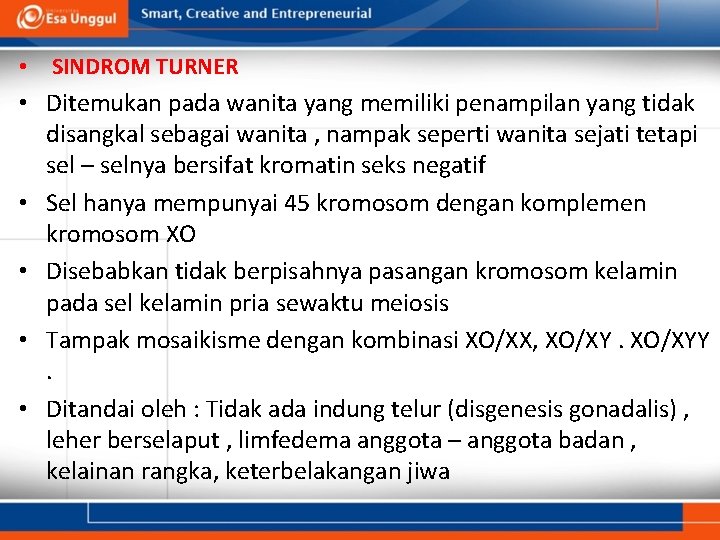 Esa Unggul

Smart, Creative and Entrepreneurial

• SINDROM TURNER

• Ditemukan pada wanita yang memiliki penampilan yang tidak disangkal sebagai wanita , nampak seperti wanita sejati tetapi sel – selnya bersifat kromatin seks negatif

• Sel hanya mempunyai 45 kromosom dengan komplemen kromosom XO

• Disebabkan tidak berpisahnya pasangan kromosom kelamin pada sel kelamin pria sewaktu meiosis

• Tampak mosaikisme dengan kombinasi XO/XX, XO/XY . XO/XYY .

• Ditandai oleh : Tidak ada indung telur (disgenesis gonadalis) , leher berselaput , limfedema anggota – anggota badan , kelainan rangka, keterbelakangan jiwa